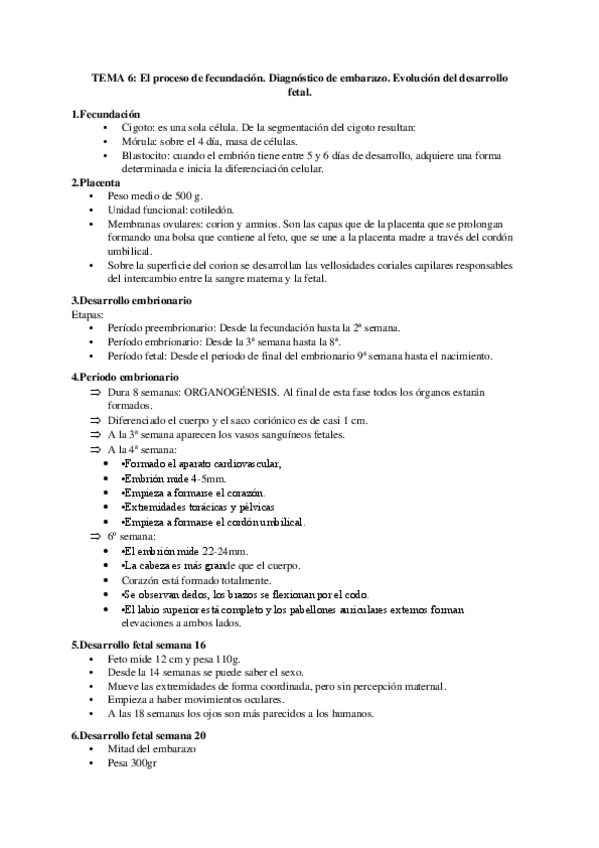 TEMA 6: El proceso de fecundación. Diagnóstico de embarazo. Evolución del desarrollo fetal.

1.Fecundación
• Cigoto: es una sola célula. De la segmentación del cigoto resultan:
• Mórula: sobre el 4 día, masa de células.
• Blastocito: cuando el embrión tiene entre 5 y 6 días de desarrollo, adquiere una forma determinada e inicia la diferenciación celular.

2.Placenta
• Peso medio de 500 g.
• Unidad funcional: cotiledón.
• Membranas ovulares: corion y amnios. Son las capas que de la placenta que se prolongan formando una bolsa que contiene al feto, que se une a la placenta madre a través del cordón umbilical.
• Sobre la superficie del corion se desarrollan las vellosidades coriales capilares responsables del intercambio entre la sangre materna y la fetal.

3.Desarrollo embrionario
Etapas:
• Período preembrionario: Desde la fecundación hasta la 2ª semana.
• Período embrionario: Desde la 3ª semana hasta la 8ª.
• Período fetal: Desde el periodo de final del embrionario 9ª semana hasta el nacimiento.

4.Periodo embrionario
⇒ Dura 8 semanas: ORGANOGÉNESIS. Al final de esta fase todos los órganos estarán formados.
⇒ Diferenciado el cuerpo y el saco coriónico es de casi 1 cm.
⇒ A la 3ª semana aparecen los vasos sanguíneos fetales.
⇒ A la 4ª semana:
• •Formado el aparato cardiovascular,
• •Embrión mide 4-5mm.
• •Empieza a formarse el corazón.
• •Extremidades torácicas y pélvicas
• •Empieza a formarse el cordón umbilical.
⇒ 6º semana:
• •El embrión mide 22-24mm.
• •La cabeza es más grande que el cuerpo.
• Corazón está formado totalmente.
• •Se observan dedos, los brazos se flexionan por el codo.
• •El labio superior está completo y los pabellones auriculares externos forman elevaciones a ambos lados.

5.Desarrollo fetal semana 16
• Feto mide 12 cm y pesa 110g.
• Desde la 14 semanas se puede saber el sexo.
• Mueve las extremidades de forma coordinada, pero sin percepción maternal.
• Empieza a haber movimientos oculares.
• A las 18 semanas los ojos son más parecidos a los humanos.

6.Desarrollo fetal semana 20
• Mitad del embarazo
• Pesa 300gr